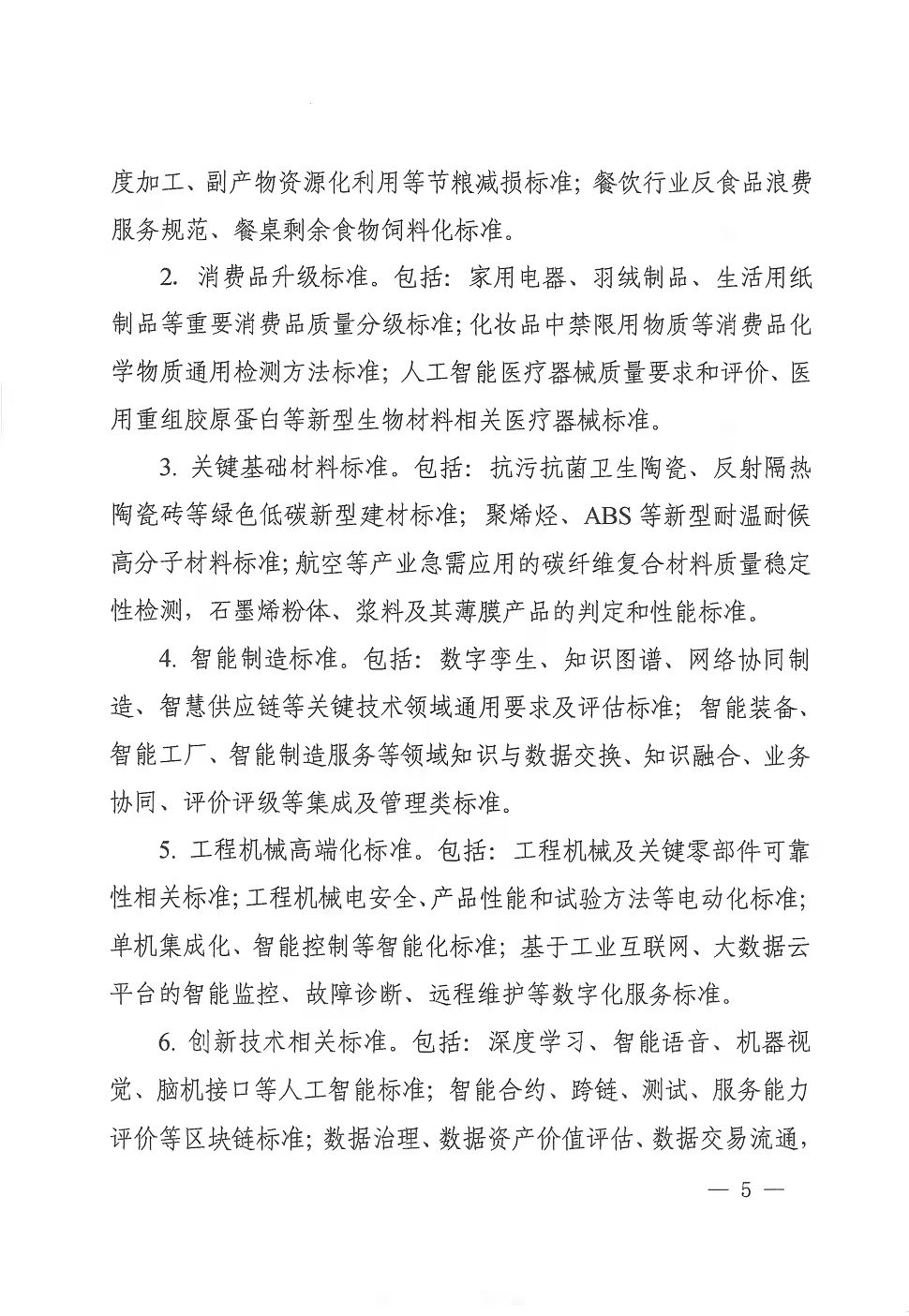 度加工、副产物资源化利用等节粮减损标准；餐饮行业反食品浪费服务规范、餐桌剩余食物饲料化标准。

2. 消费品升级标准。包括：家用电器、羽绒制品、生活用纸制品等重要消费品质量分级标准；化妆品中禁限用物质等消费品化学物质通用检测方法标准；人工智能医疗器械质量要求和评价、医用重组胶原蛋白等新型生物材料相关医疗器械标准。

3. 关键基础材料标准。包括：抗污抗菌卫生陶瓷、反射隔热陶瓷砖等绿色低碳新型建材标准；聚烯烃、ABS 等新型耐温耐候高分子材料标准；航空等产业急需应用的碳纤维复合材料质量稳定性检测，石墨烯粉体、浆料及其薄膜产品的判定和性能标准。

4. 智能制造标准。包括：数字孪生、知识图谱、网络协同制造、智慧供应链等关键技术领域通用要求及评估标准；智能装备、智能工厂、智能制造服务等领域知识与数据交换、知识融合、业务协同、评价评级等集成及管理类标准。

5. 工程机械高端化标准。包括：工程机械及关键零部件可靠性相关标准；工程机械电安全、产品性能和试验方法等电动化标准；单机集成化、智能控制等智能化标准；基于工业互联网、大数据云平台的智能监控、故障诊断、远程维护等数字化服务标准。

6. 创新技术相关标准。包括：深度学习、智能语音、机器视觉、脑机接口等人工智能标准；智能合约、跨链、测试、服务能力评价等区块链标准；数据治理、数据资产价值评估、数据交易流通，

— 5 —